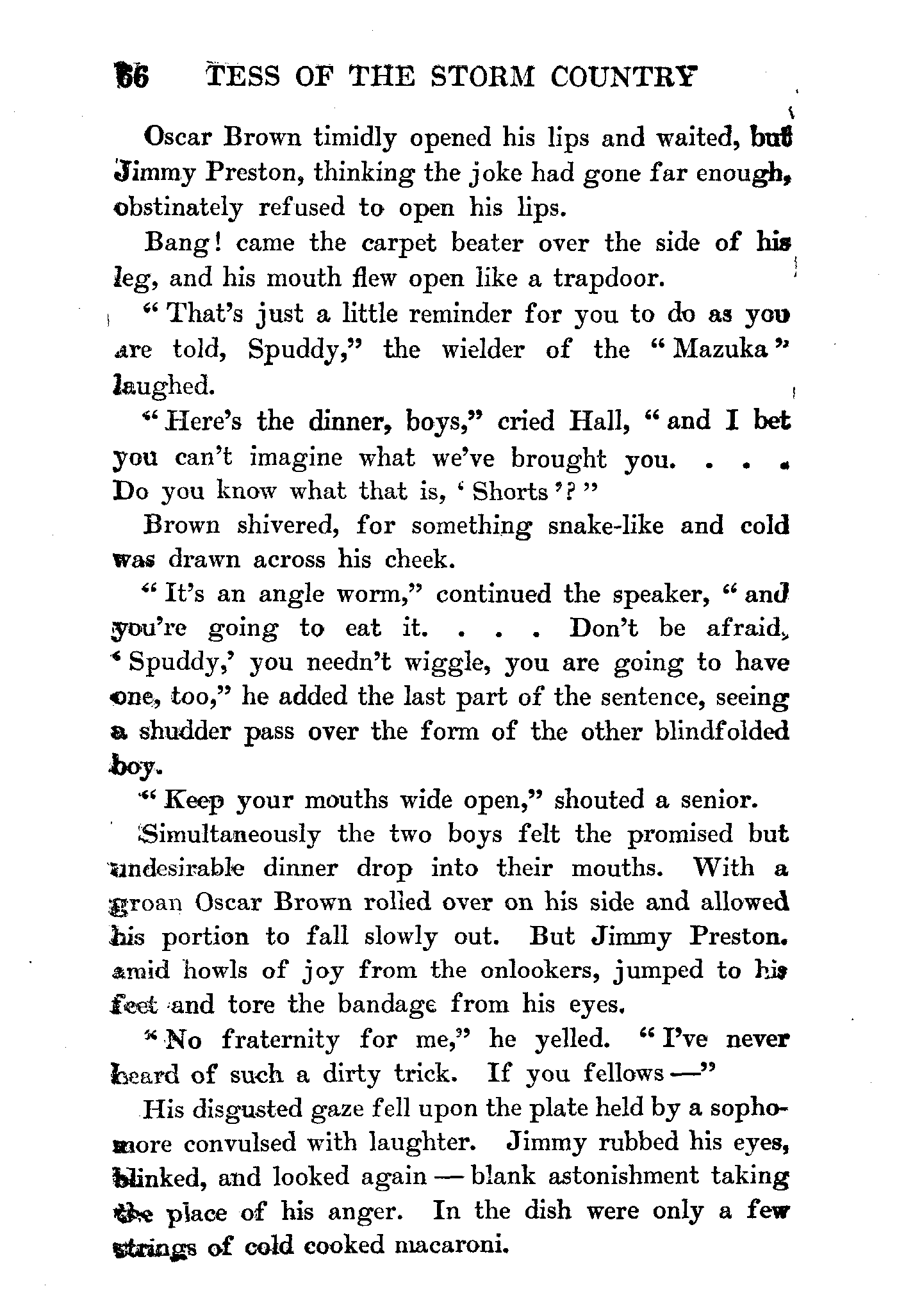 66 TESS OF THE STORM COUNTRY

Oscar Brown timidly opened his lips and waited, but Jimmy Preston, thinking the joke had gone far enough, obstinately refused to open his lips.

Bang! came the carpet beater over the side of his leg, and his mouth flew open like a trapdoor.

"That's just a little reminder for you to do as you are told, Spuddy," the wielder of the "Mazuka" laughed.

"Here's the dinner, boys," cried Hall, "and I bet you can't imagine what we've brought you. . . . Do you know what that is, 'Shorts'?"

Brown shivered, for something snake-like and cold was drawn across his cheek.

"It's an angle worm," continued the speaker, "and you're going to eat it. . . . Don't be afraid, 'Spuddy,' you needn't wiggle, you are going to have one, too," he added the last part of the sentence, seeing a shudder pass over the form of the other blindfolded boy.

"Keep your mouths wide open," shouted a senior.

Simultaneously the two boys felt the promised but undesirable dinner drop into their mouths. With a groan Oscar Brown rolled over on his side and allowed his portion to fall slowly out. But Jimmy Preston. amid howls of joy from the onlookers, jumped to his feet and tore the bandage from his eyes.

"No fraternity for me," he yelled. "I've never heard of such a dirty trick. If you fellows —"

His disgusted gaze fell upon the plate held by a sophomore convulsed with laughter. Jimmy rubbed his eyes, blinked, and looked again — blank astonishment taking the place of his anger. In the dish were only a few strings of cold cooked macaroni.